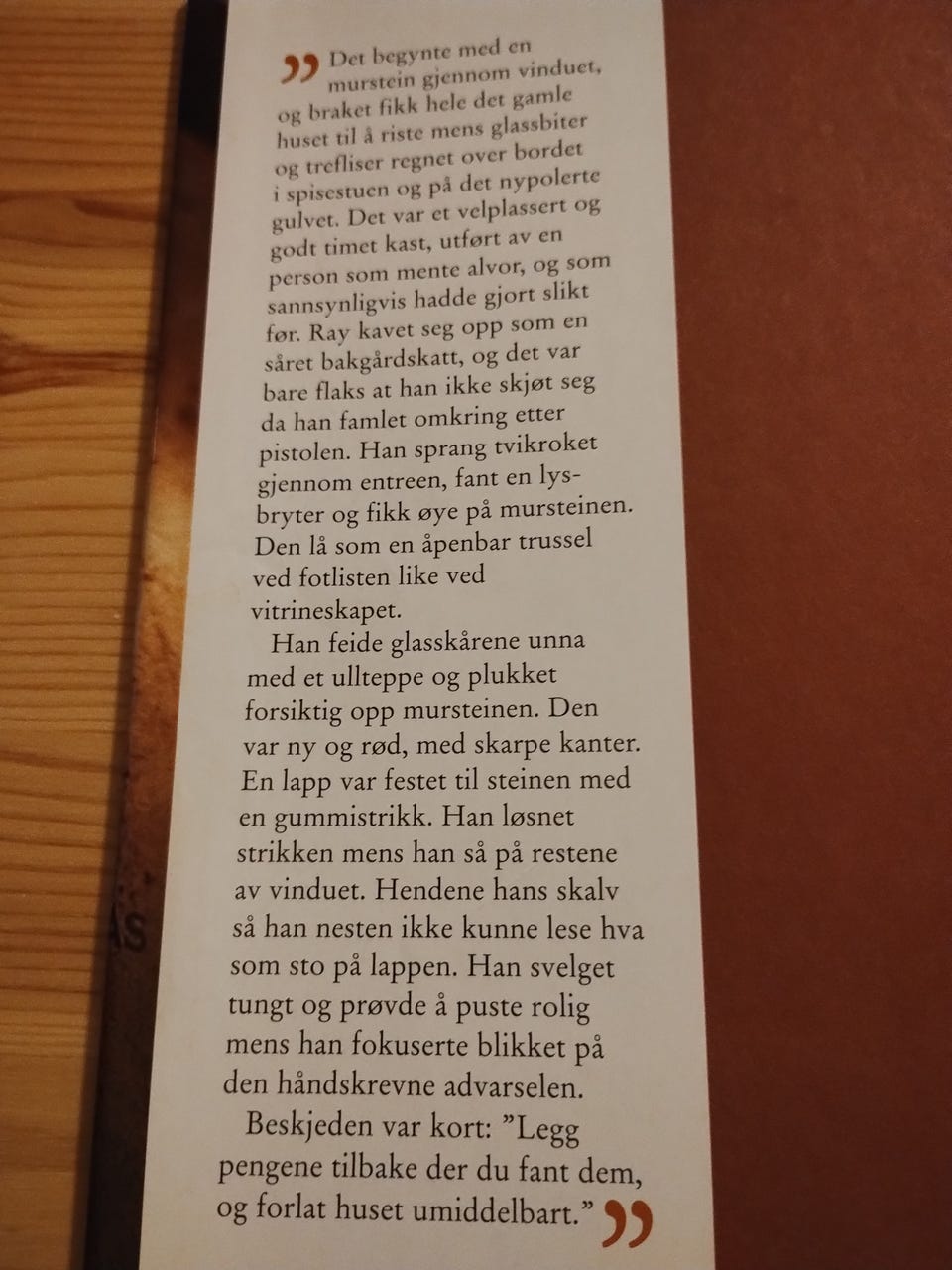 ” Det begynte med en murstein gjennom vinduet, og braket fikk hele det gamle huset til å riste mens glassbiter og trefliser regnet over bordet i spisestuen og på det nypolerte gulvet. Det var et velplassert og godt timet kast, utført av en person som mente alvor, og som sannsynligvis hadde gjort slikt før. Ray kavet seg opp som en såret bakgårdskatt, og det var bare flaks at han ikke skjøt seg da han famlet omkring etter pistolen. Han sprang tvikroket gjennom entreen, fant en lysbryter og fikk øye på mursteinen. Den lå som en åpenbar trussel ved fotlisten like ved vitrineskapet.

Han feide glasskårene unna med et ullteppe og plukket forsiktig opp mursteinen. Den var ny og rød, med skarpe kanter. En lapp var festet til steinen med en gummistrikk. Han løsnet strikken mens han så på restene av vinduet. Hendene hans skalv så han nesten ikke kunne lese hva som sto på lappen. Han svelget tungt og prøvde å puste rolig mens han fokuserte blikket på den håndskrevne advarselen.

Beskjeden var kort: ”Legg pengene tilbake der du fant dem, og forlat huset umiddelbart.” ”